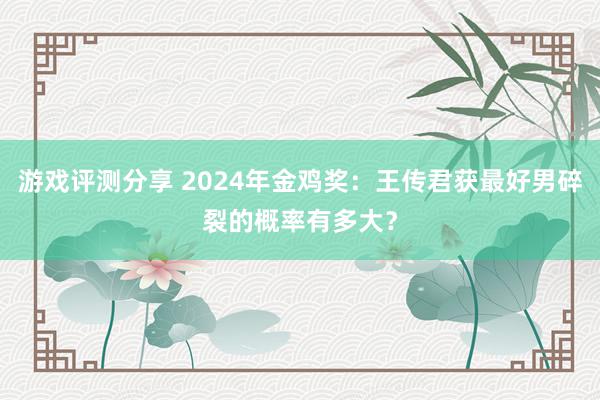 游戏评测分享 2024年金鸡奖：王传君获最好男碎裂的概率有多大?